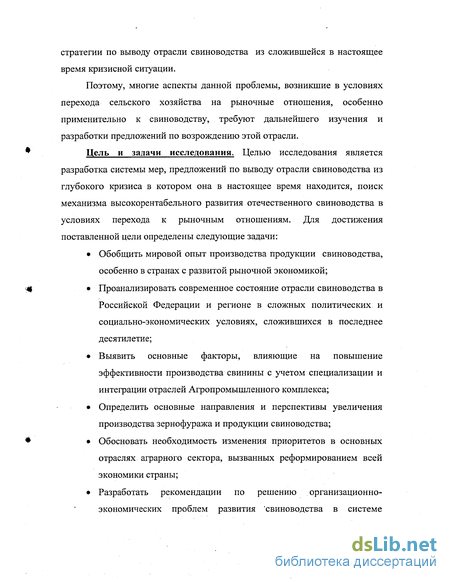 стратегии по выводу отрасли свиноводства из сложившейся в настоящее время кризисной ситуации.

Поэтому, многие аспекты данной проблемы, возникшие в условиях перехода сельского хозяйства на рыночные отношения, особенно применительно к свиноводству, требуют дальнейшего изучения и разработки предложений по возрождению этой отрасли.

Цель и задачи исследования. Целью исследования является разработка системы мер, предложений по выводу отрасли свиноводства из глубокого кризиса в котором она в настоящее время находится, поиск механизма высокорентабельного развития отечественного свиноводства в условиях перехода к рыночным отношениям. Для достижения поставленной цели определены следующие задачи:

• Обобщить мировой опыт производства продукции свиноводства, особенно в странах с развитой рыночной экономикой;

• Проанализировать современное состояние отрасли свиноводства в Российской Федерации и регионе в сложных политических и социально-экономических условиях, сложившихся в последнее десятилетие;

• Выявить основные факторы, влияющие на повышение эффективности производства свинины с учетом специализации и интеграции отраслей Агропромышленного комплекса;

• Определить основные направления и перспективы увеличения производства зернофуража и продукции свиноводства;

• Обосновать необходимость изменения приоритетов в основных отраслях аграрного сектора, вызванных реформированием всей экономики страны;

• Разработать рекомендации по решению организационно-экономических проблем развития свиноводства в системе

dsLib.net
библиотека диссертаций